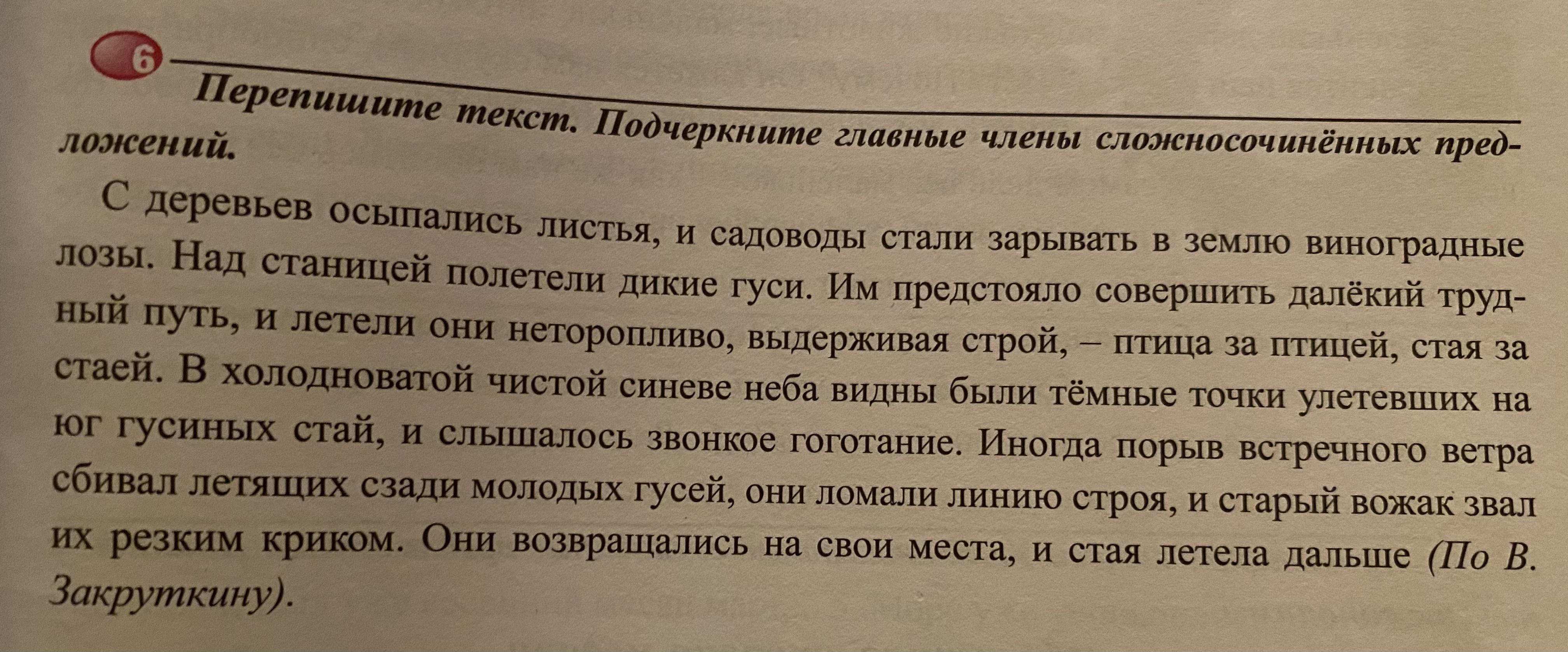 6

Перепишите текст. Подчеркните главные члены сложносочинённых предложений.

С деревьев осыпались листья, и садоводы стали зарывать в землю виноградные лозы. Над станицей полетели дикие гуси. Им предстояло совершить далёкий трудный путь, и летели они неторопливо, выдерживая строй, – птица за птицей, стая за стаей. В холодноватой чистой синеве неба видны были тёмные точки улетевших на юг гусиных стай, и слышалось звонкое гоготание. Иногда порыв встречного ветра сбивал летящих сзади молодых гусей, они ломали линию строя, и старый вожак звал их резким криком. Они возвращались на свои места, и стая летела дальше (По В. Закруткину).